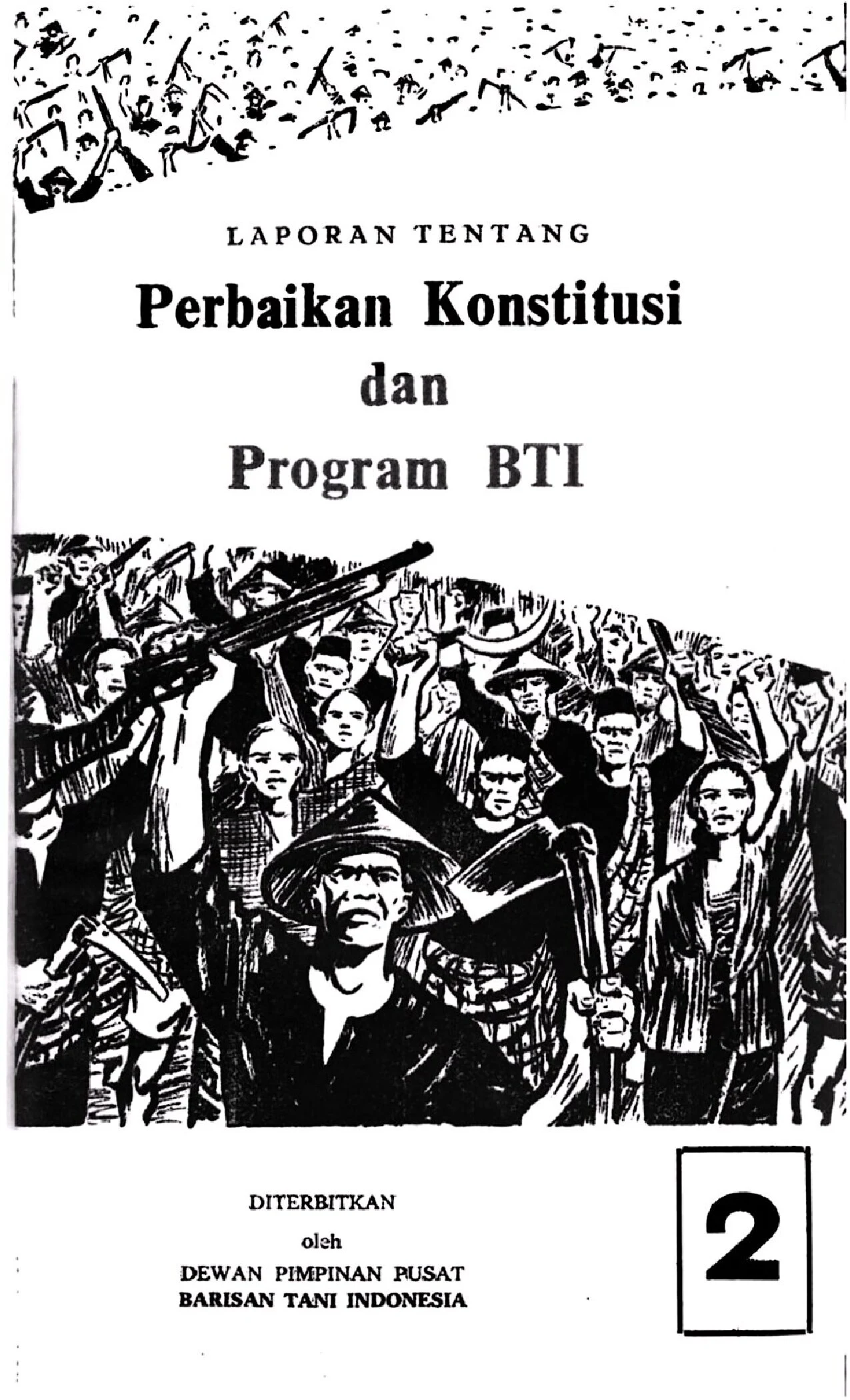 LAPORAN TENTANG

Perbaikan Konstitusi

dan

Program BTI

DITERBITKAN

oleh

DEWAN PIMPINAN PUSAT

BARISAN TANI INDONESIA

2